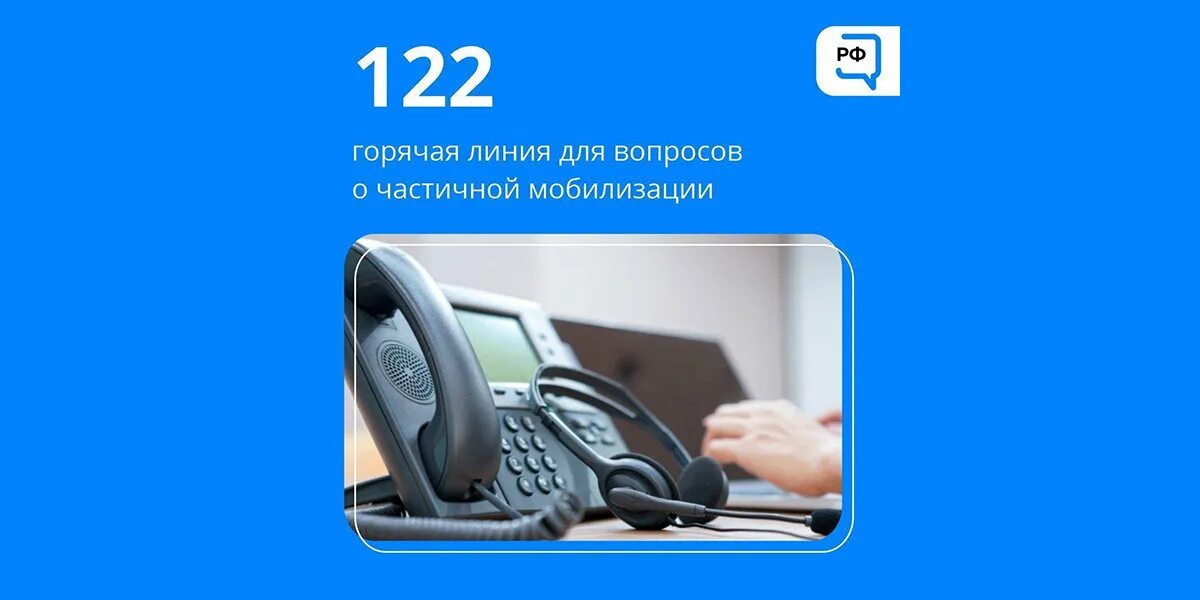 122

РФ

горячая линия для вопросов о частичной мобилизации